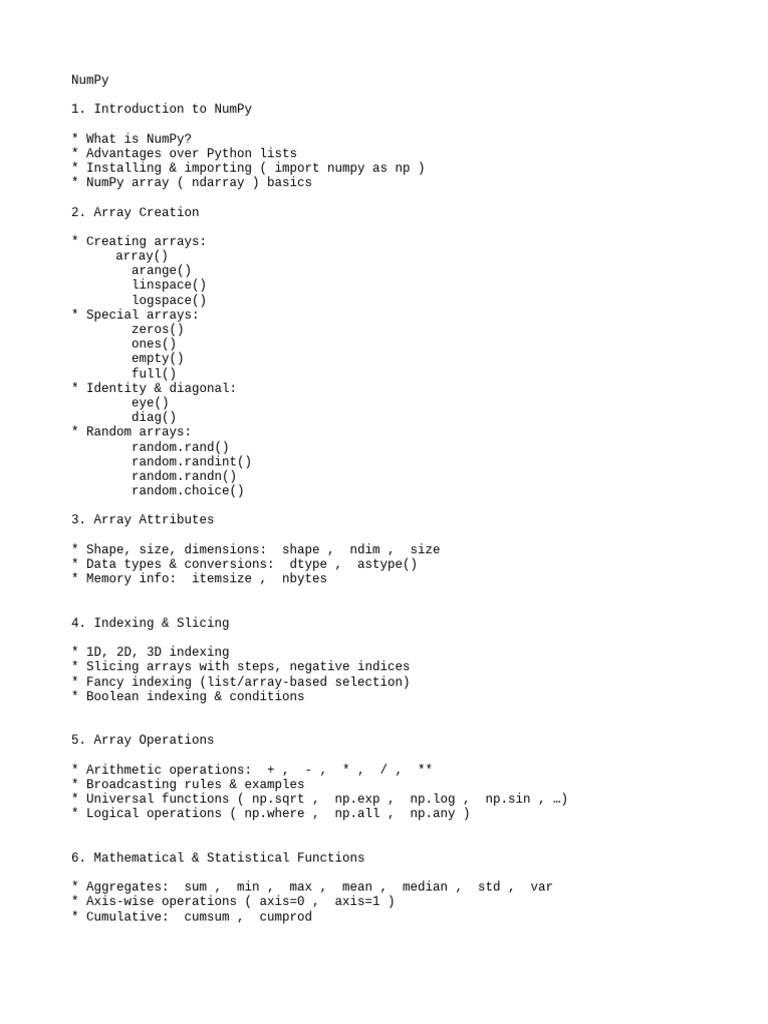 NumPy

1. Introduction to NumPy

* What is NumPy?
* Advantages over Python lists
* Installing & importing ( import numpy as np )
* NumPy array ( ndarray ) basics

2. Array Creation

* Creating arrays:
array()
arange()
linspace()
logspace()
* Special arrays:
zeros()
ones()
empty()
full()
* Identity & diagonal:
eye()
diag()
* Random arrays:
random.rand()
random.randint()
random.randn()
random.choice()

3. Array Attributes

* Shape, size, dimensions: shape , ndim , size
* Data types & conversions: dtype , astype()
* Memory info: itemsize , nbytes

4. Indexing & Slicing

* 1D, 2D, 3D indexing
* Slicing arrays with steps, negative indices
* Fancy indexing (list/array-based selection)
* Boolean indexing & conditions

5. Array Operations

* Arithmetic operations: + , - , * , / , **
* Broadcasting rules & examples
* Universal functions ( np.sqrt , np.exp , np.log , np.sin , …)
* Logical operations ( np.where , np.all , np.any )

6. Mathematical & Statistical Functions

* Aggregates: sum , min , max , mean , median , std , var
* Axis-wise operations ( axis=0 , axis=1 )
* Cumulative: cumsum , cumprod